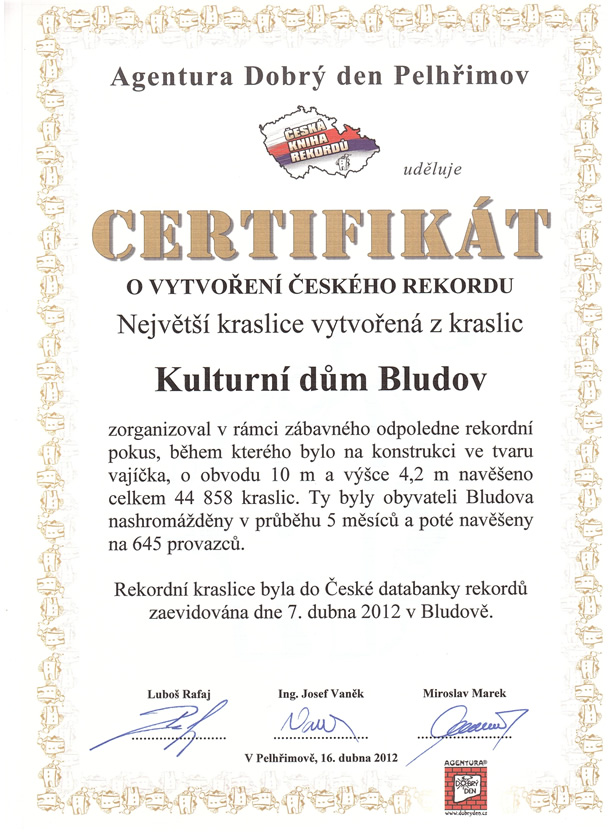 Agentura Dobrý den Pelhřimov

ČESKÁ KNIHA REKORDŮ

uděluje

CERTIFIKÁT

O VYTVOŘENÍ ČESKÉHO REKORDU

Největší kraslice vytvořená z kraslic

Kulturní dům Bludov

zorganizoval v rámci zábavného odpoledne rekordní pokus, během kterého bylo na konstrukci ve tvaru vajíčka, o obvodu 10 m a výšce 4,2 m navěšeno celkem 44 858 kraslic. Ty byly obyvateli Bludova nashromážděny v průběhu 5 měsíců a poté navěšeny na 645 provazců.

Rekordní kraslice byla do České databanky rekordů zaevidována dne 7. dubna 2012 v Bludově.

Luboš Rafaj

Ing. Josef Vaněk

Miroslav Marek

V Pelhřimově, 16. dubna 2012

AGENTURA DOBRÝ DEN
www.dobryden.cz